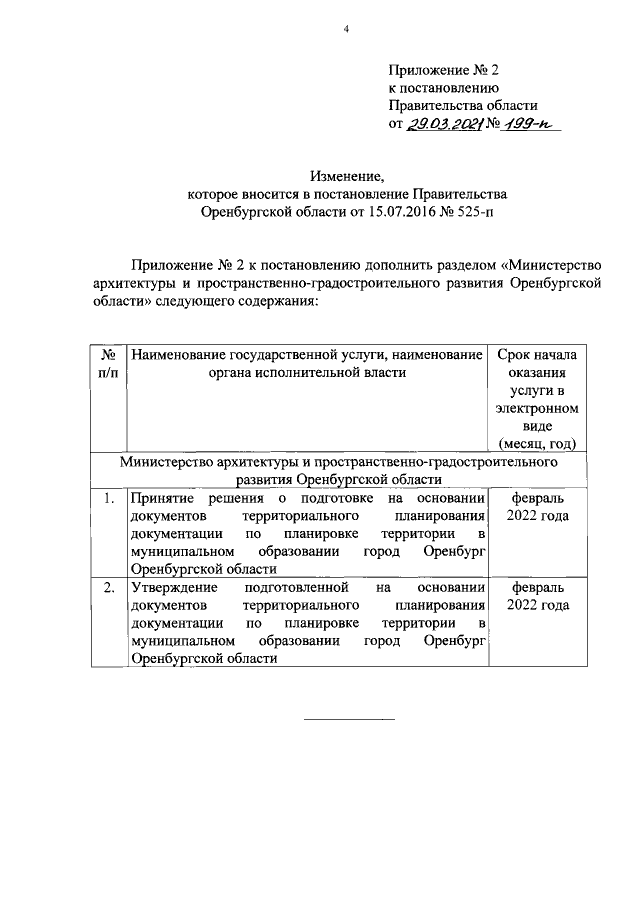 4

Приложение № 2
к постановлению
Правительства области
от 29.03.2021 № 199-п

Изменение,
которое вносится в постановление Правительства
Оренбургской области от 15.07.2016 № 525-п

Приложение № 2 к постановлению дополнить разделом «Министерство архитектуры и пространственно-градостроительного развития Оренбургской области» следующего содержания:

| № п/п | Наименование государственной услуги, наименование органа исполнительной власти | Срок начала оказания услуги в электронном виде (месяц, год) |
|---|---|---|
| Министерство архитектуры и пространственно-градостроительного развития Оренбургской области | | |
| 1. | Принятие решения о подготовке на основании документов территориального планирования документации по планировке территории в муниципальном образовании город Оренбург Оренбургской области | февраль 2022 года |
| 2. | Утверждение подготовленной на основании документов территориального планирования документации по планировке территории в муниципальном образовании город Оренбург Оренбургской области | февраль 2022 года |